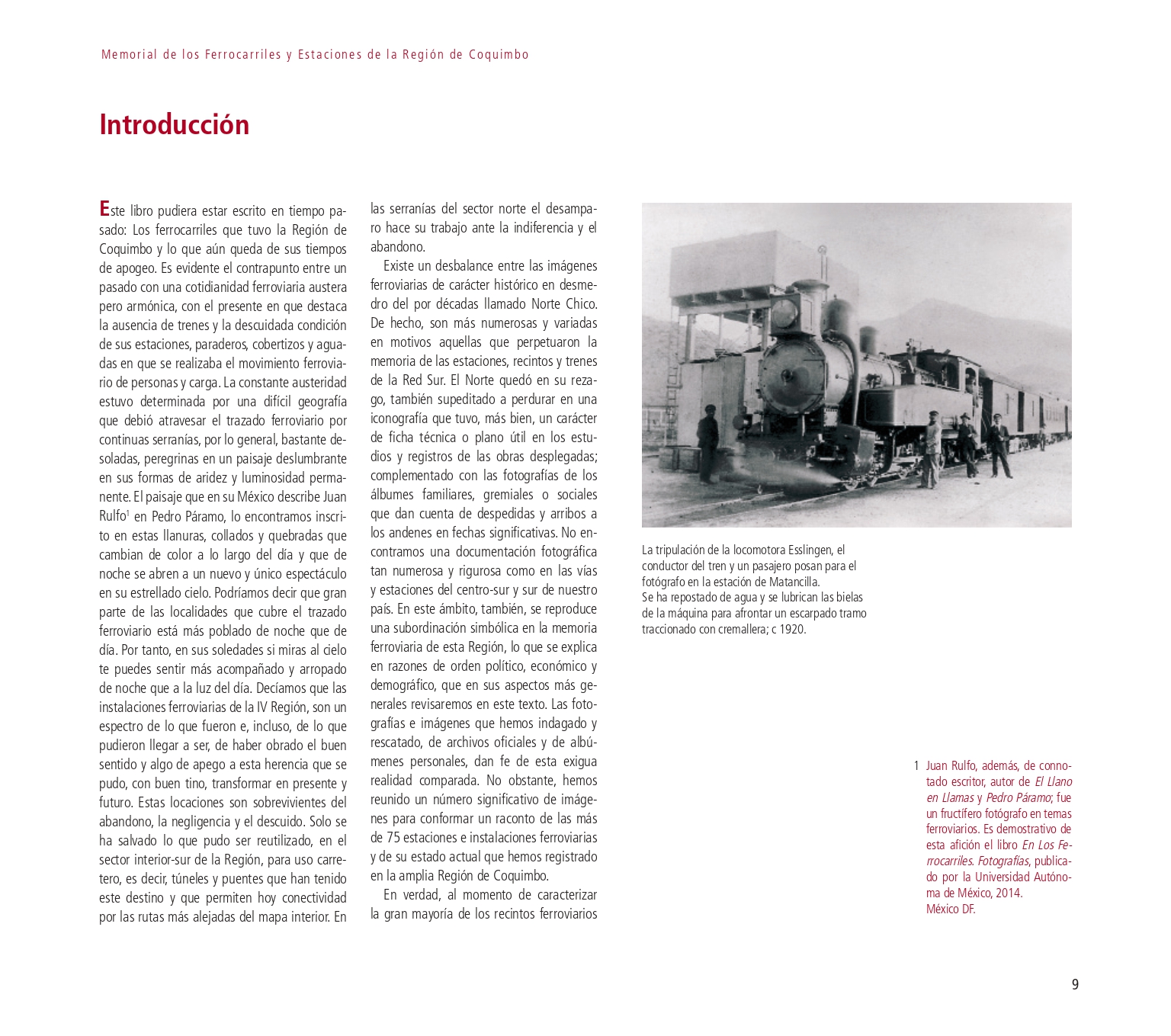 Memorial de los Ferrocarriles y Estaciones de la Región de Coquimbo

Introducción

Este libro pudiera estar escrito en tiempo pasado: Los ferrocarriles que tuvo la Región de Coquimbo y lo que aún queda de sus tiempos de apogeo. Es evidente el contrapunto entre un pasado con una cotidianidad ferroviaria austera pero armónica, con el presente en que destaca la ausencia de trenes y la descuidada condición de sus estaciones, paraderos, cobertizos y aguadas en que se realizaba el movimiento ferroviario de personas y carga. La constante austeridad estuvo determinada por una difícil geografía que debió atravesar el trazado ferroviario por continuas serranías, por lo general, bastante desoladas, peregrinas en un paisaje deslumbrante en sus formas de aridez y luminosidad permanente. El paisaje que en su México describe Juan Rulfo$^1$ en Pedro Páramo, lo encontramos inscrito en estas llanuras, collados y quebradas que cambian de color a lo largo del día y que de noche se abren a un nuevo y único espectáculo en su estrellado cielo. Podríamos decir que gran parte de las localidades que cubre el trazado ferroviario está más poblado de noche que de día. Por tanto, en sus soledades si miras al cielo te puedes sentir más acompañado y arropado de noche que a la luz del día. Decíamos que las instalaciones ferroviarias de la IV Región, son un espectro de lo que fueron e, incluso, de lo que pudieron llegar a ser, de haber obrado el buen sentido y algo de apego a esta herencia que se pudo, con buen tino, transformar en presente y futuro. Estas locaciones son sobrevivientes del abandono, la negligencia y el descuido. Solo se ha salvado lo que pudo ser reutilizado, en el sector interior-sur de la Región, para uso carretero, es decir, túneles y puentes que han tenido este destino y que permiten hoy conectividad por las rutas más alejadas del mapa interior. En las serranías del sector norte el desamparo hace su trabajo ante la indiferencia y el abandono.

Existe un desbalance entre las imágenes ferroviarias de carácter histórico en desmedro del por décadas llamado Norte Chico. De hecho, son más numerosas y variadas en motivos aquellas que perpetuaron la memoria de las estaciones, recintos y trenes de la Red Sur. El Norte quedó en su rezago, también supeditado a perdurar en una iconografía que tuvo, más bien, un carácter de ficha técnica o plano útil en los estudios y registros de las obras desplegadas; complementado con las fotografías de los álbumes familiares, gremiales o sociales que dan cuenta de despedidas y arribos a los andenes en fechas significativas. No encontramos una documentación fotográfica tan numerosa y rigurosa como en las vías y estaciones del centro-sur y sur de nuestro país. En este ámbito, también, se reproduce una subordinación simbólica en la memoria ferroviaria de esta Región, lo que se explica en razones de orden político, económico y demográfico, que en sus aspectos más generales revisaremos en este texto. Las fotografías e imágenes que hemos indagado y rescatado, de archivos oficiales y de albúmenes personales, dan fe de esta exigua realidad comparada. No obstante, hemos reunido un número significativo de imágenes para conformar un raconto de las más de 75 estaciones e instalaciones ferroviarias y de su estado actual que hemos registrado en la amplia Región de Coquimbo.

En verdad, al momento de caracterizar la gran mayoría de los recintos ferroviarios

La tripulación de la locomotora Esslingen, el conductor del tren y un pasajero posan para el fotógrafo en la estación de Matancilla.
Se ha repostado de agua y se lubrican las bielas de la máquina para afrontar un escarpado tramo traccionado con cremallera; c 1920.

1 Juan Rulfo, además, de connotado escritor, autor de El Llano en Llamas y Pedro Páramo; fue un fructífero fotógrafo en temas ferroviarios. Es demostrativo de esta afición el libro En Los Ferrocarriles. Fotografías, publicado por la Universidad Autónoma de México, 2014.
México DF.

9